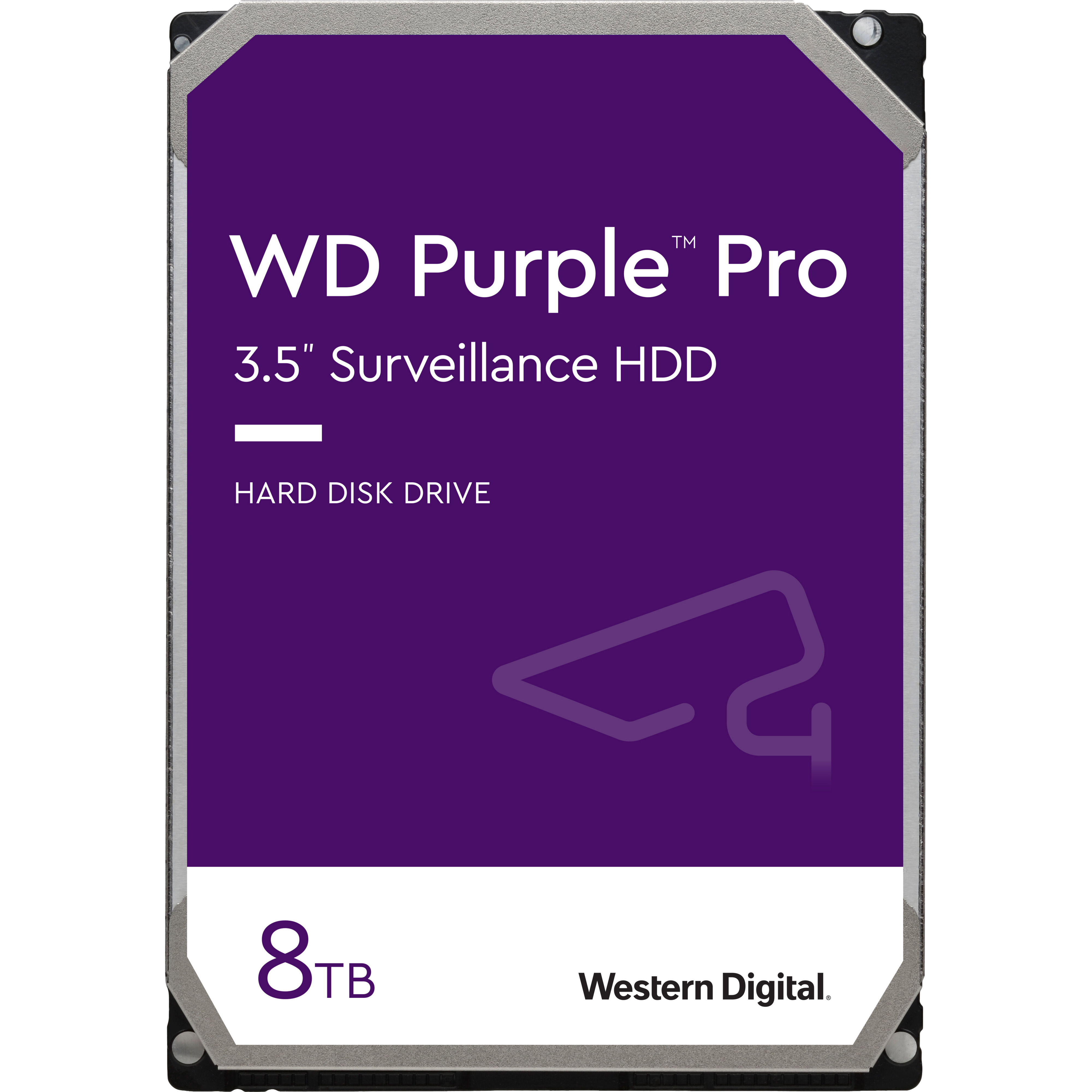 WD Purple™ Pro

3.5" Surveillance HDD

HARD DISK DRIVE

8TB

Western Digital.